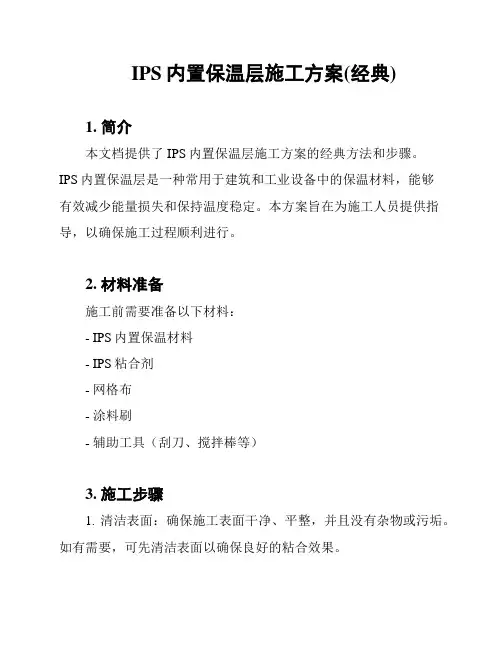 IPS 内置保温层施工方案(经典)

1. 简介

本文档提供了 IPS 内置保温层施工方案的经典方法和步骤。IPS 内置保温层是一种常用于建筑和工业设备中的保温材料，能够有效减少能量损失和保持温度稳定。本方案旨在为施工人员提供指导，以确保施工过程顺利进行。

2. 材料准备

施工前需要准备以下材料：

- IPS 内置保温材料

- IPS 粘合剂

- 网格布

- 涂料刷

- 辅助工具（刮刀、搅拌棒等）

3. 施工步骤

1. 清洁表面：确保施工表面干净、平整，并且没有杂物或污垢。如有需要，可先清洁表面以确保良好的粘合效果。